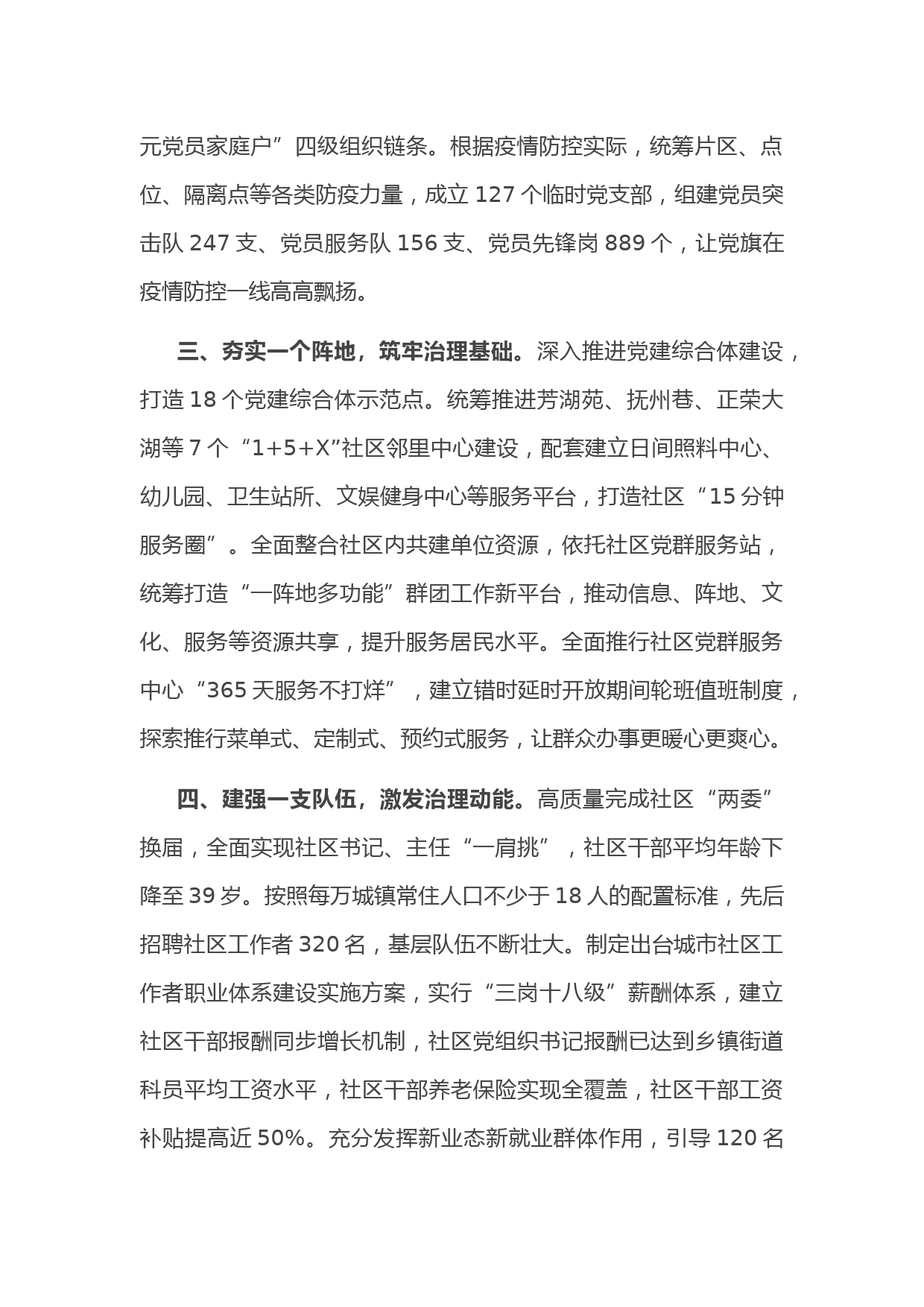 元党员家庭户”四级组织链条。根据疫情防控实际，统筹片区、点位、隔离点等各类防疫力量，成立 127 个临时党支部，组建党员突击队 247 支、党员服务队 156 支、党员先锋岗 889 个，让党旗在疫情防控一线高高飘扬。

三、夯实一个阵地，筑牢治理基础。深入推进党建综合体建设，打造 18 个党建综合体示范点。统筹推进芳湖苑、抚州巷、正荣大湖等 7 个“1+5+X”社区邻里中心建设，配套建立日间照料中心、幼儿园、卫生站所、文娱健身中心等服务平台，打造社区“15 分钟服务圈”。全面整合社区内共建单位资源，依托社区党群服务站，统筹打造“一阵地多功能”群团工作新平台，推动信息、阵地、文化、服务等资源共享，提升服务居民水平。全面推行社区党群服务中心“365 天服务不打烊”，建立错时延时开放期间轮班值班制度，探索推行菜单式、定制式、预约式服务，让群众办事更暖心更爽心。

四、建强一支队伍，激发治理动能。高质量完成社区“两委”换届，全面实现社区书记、主任“一肩挑”，社区干部平均年龄下降至 39 岁。按照每万城镇常住人口不少于 18 人的配置标准，先后招聘社区工作者 320 名，基层队伍不断壮大。制定出台城市社区工作者职业体系建设实施方案，实行“三岗十八级”薪酬体系，建立社区干部报酬同步增长机制，社区党组织书记报酬已达到乡镇街道科员平均工资水平，社区干部养老保险实现全覆盖，社区干部工资补贴提高近 50%。充分发挥新业态新就业群体作用，引导 120 名